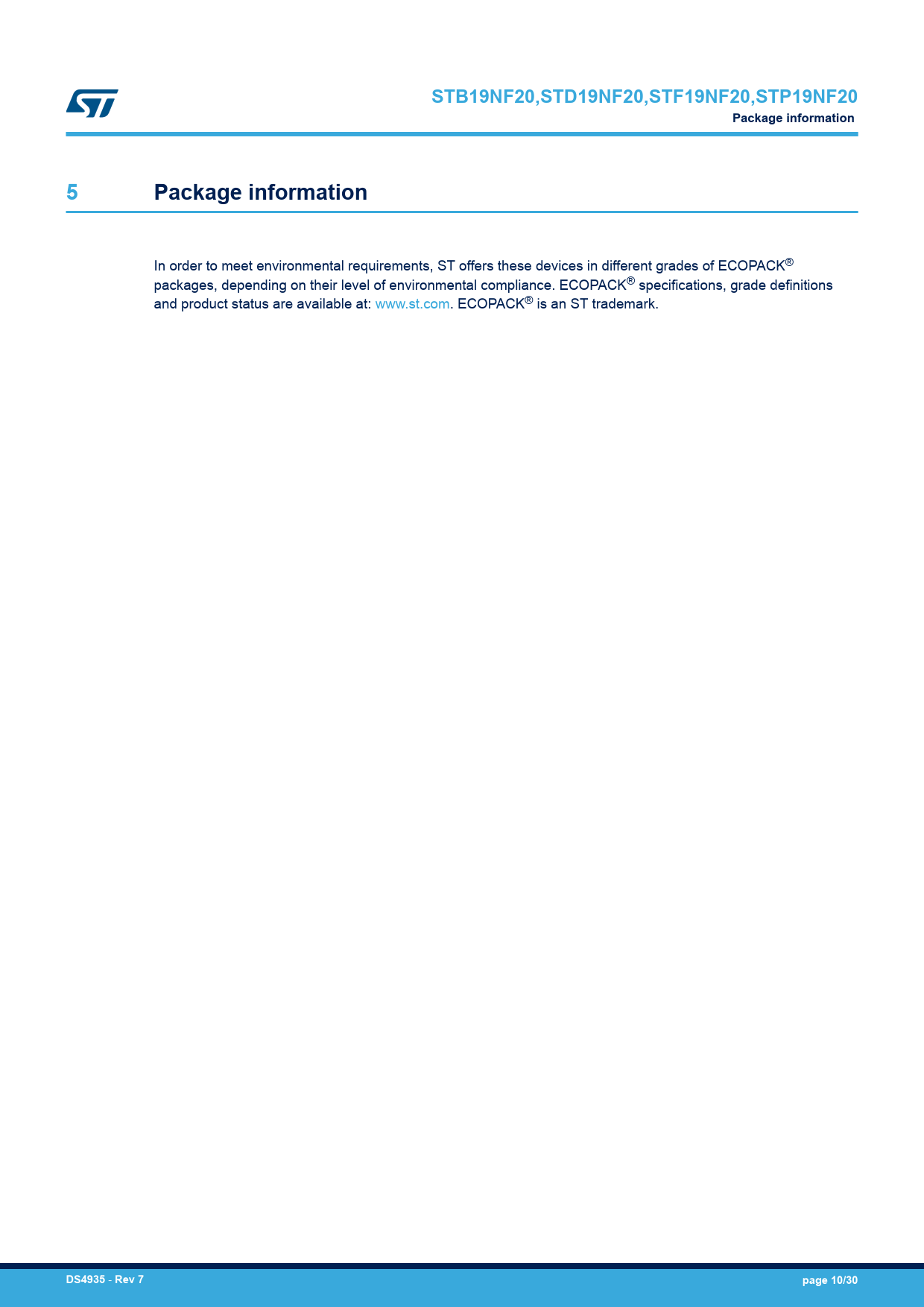 STB19NF20,STD19NF20,STF19NF20,STP19NF20
Package information

5 Package information

In order to meet environmental requirements, ST offers these devices in different grades of ECOPACK® packages, depending on their level of environmental compliance. ECOPACK® specifications, grade definitions and product status are available at: www.st.com. ECOPACK® is an ST trademark.

DS4935 - Rev 7
page 10/30